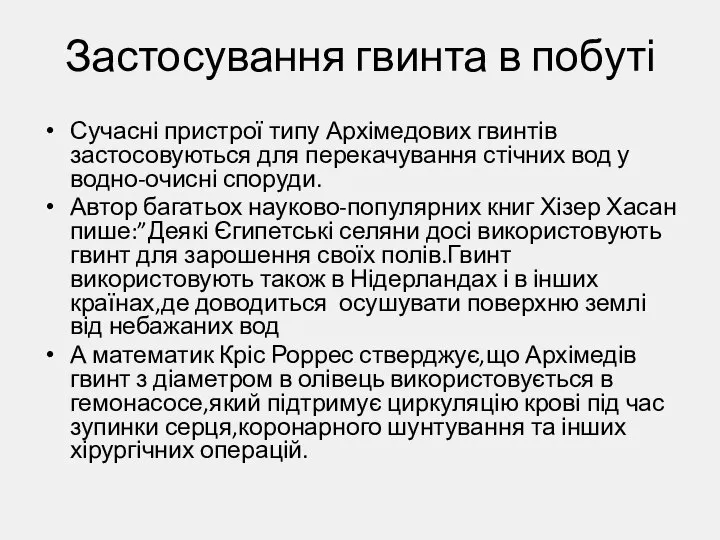 Застосування гвинта в побуті

• Сучасні пристрої типу Архімедових гвинтів застосовуються для перекачування стічних вод у водно-очисні споруди.
• Автор багатьох науково-популярних книг Хізер Хасан пише:”Деякі Єгипетські селяни досі використовують гвинт для зарошення своїх полів.Гвинт використовують також в Нідерландах і в інших країнах,де доводиться осушувати поверхню землі від небажаних вод
• А математик Кріс Роррес стверджує,що Архімедів гвинт з діаметром в олівець використовується в гемонасосе,який підтримує циркуляцію крові під час зупинки серця,коронарного шунтування та інших хірургічних операцій.